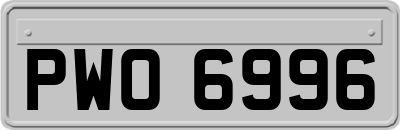 PWO 6996